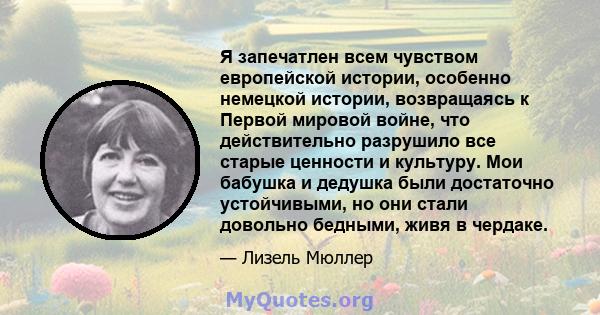 Я запечатлен всем чувством европейской истории, особенно немецкой истории, возвращаясь к Первой мировой войне, что действительно разрушило все старые ценности и культуру. Мои бабушка и дедушка были достаточно устойчивыми, но они стали довольно бедными, живя в чердаке.

— Лизель Мюллер

MyQuotes.org